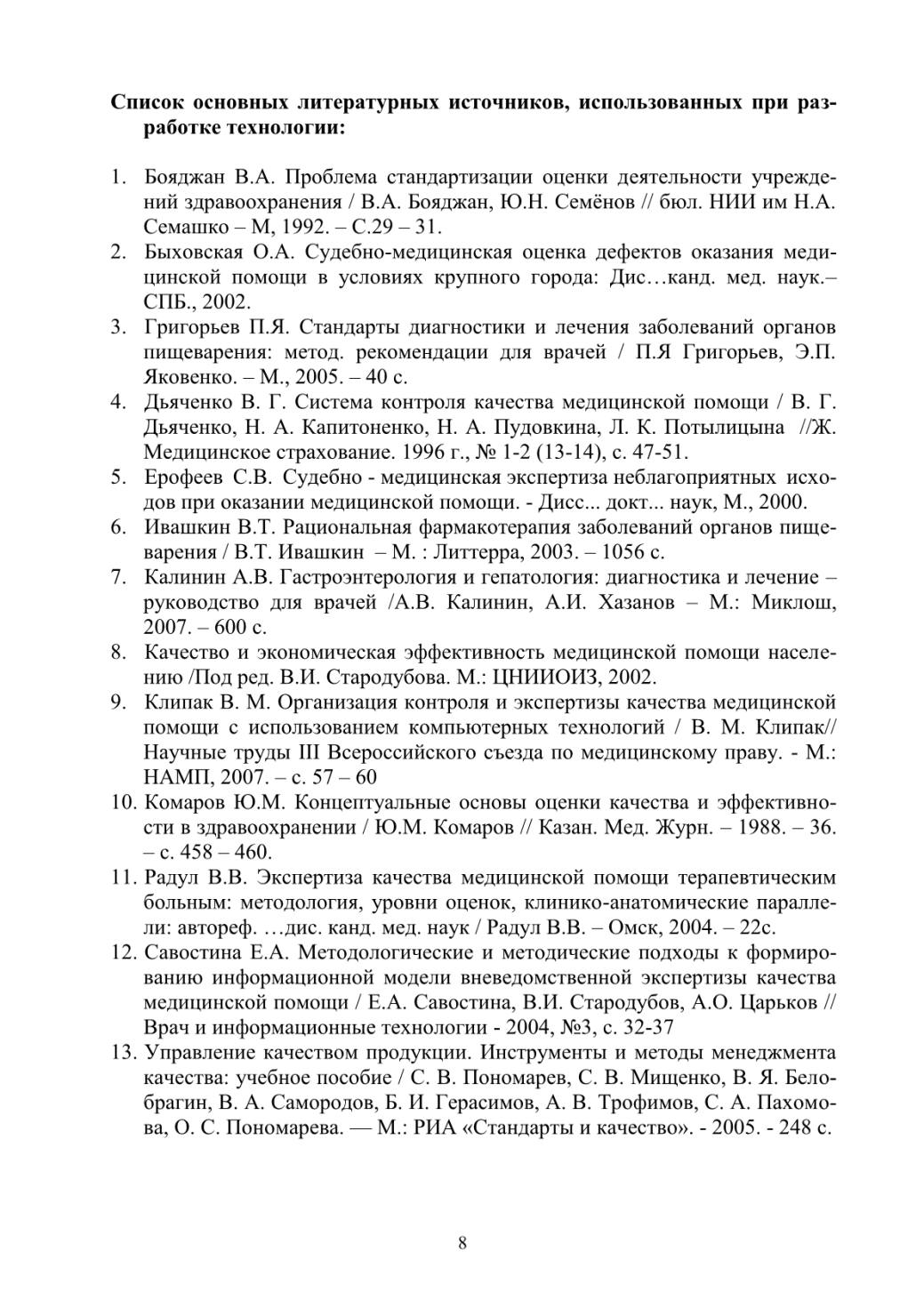 Список основных литературных источников, использованных при разработке технологии:

1. Бояджан В.А. Проблема стандартизации оценки деятельности учреждений здравоохранения / В.А. Бояджан, Ю.Н. Семёнов // бюл. НИИ им Н.А. Семашко – М, 1992. – С.29 – 31.
2. Быховская О.А. Судебно-медицинская оценка дефектов оказания медицинской помощи в условиях крупного города: Дис…канд. мед. наук.– СПБ., 2002.
3. Григорьев П.Я. Стандарты диагностики и лечения заболеваний органов пищеварения: метод. рекомендации для врачей / П.Я Григорьев, Э.П. Яковенко. – М., 2005. – 40 с.
4. Дьяченко В. Г. Система контроля качества медицинской помощи / В. Г. Дьяченко, Н. А. Капитоненко, Н. А. Пудовкина, Л. К. Потылицына //Ж. Медицинское страхование. 1996 г., № 1-2 (13-14), с. 47-51.
5. Ерофеев С.В. Судебно - медицинская экспертиза неблагоприятных исходов при оказании медицинской помощи. - Дисс... докт... наук, М., 2000.
6. Ивашкин В.Т. Рациональная фармакотерапия заболеваний органов пищеварения / В.Т. Ивашкин – М. : Литтерра, 2003. – 1056 с.
7. Калинин А.В. Гастроэнтерология и гепатология: диагностика и лечение – руководство для врачей /А.В. Калинин, А.И. Хазанов – М.: Миклош, 2007. – 600 с.
8. Качество и экономическая эффективность медицинской помощи населению /Под ред. В.И. Стародубова. М.: ЦНИИОИЗ, 2002.
9. Клипак В. М. Организация контроля и экспертизы качества медицинской помощи с использованием компьютерных технологий / В. М. Клипак// Научные труды III Всероссийского съезда по медицинскому праву. - М.: НАМП, 2007. – с. 57 – 60
10. Комаров Ю.М. Концептуальные основы оценки качества и эффективности в здравоохранении / Ю.М. Комаров // Казан. Мед. Журн. – 1988. – 36. – с. 458 – 460.
11. Радул В.В. Экспертиза качества медицинской помощи терапевтическим больным: методология, уровни оценок, клинико-анатомические параллели: автореф. …дис. канд. мед. наук / Радул В.В. – Омск, 2004. – 22с.
12. Савостина Е.А. Методологические и методические подходы к формированию информационной модели вневедомственной экспертизы качества медицинской помощи / Е.А. Савостина, В.И. Стародубов, А.О. Царьков // Врач и информационные технологии - 2004, №3, с. 32-37
13. Управление качеством продукции. Инструменты и методы менеджмента качества: учебное пособие / С. В. Пономарев, С. В. Мищенко, В. Я. Белобрагин, В. А. Самородов, Б. И. Герасимов, А. В. Трофимов, С. А. Пахомова, О. С. Пономарева. — М.: РИА «Стандарты и качество». - 2005. - 248 с.

8